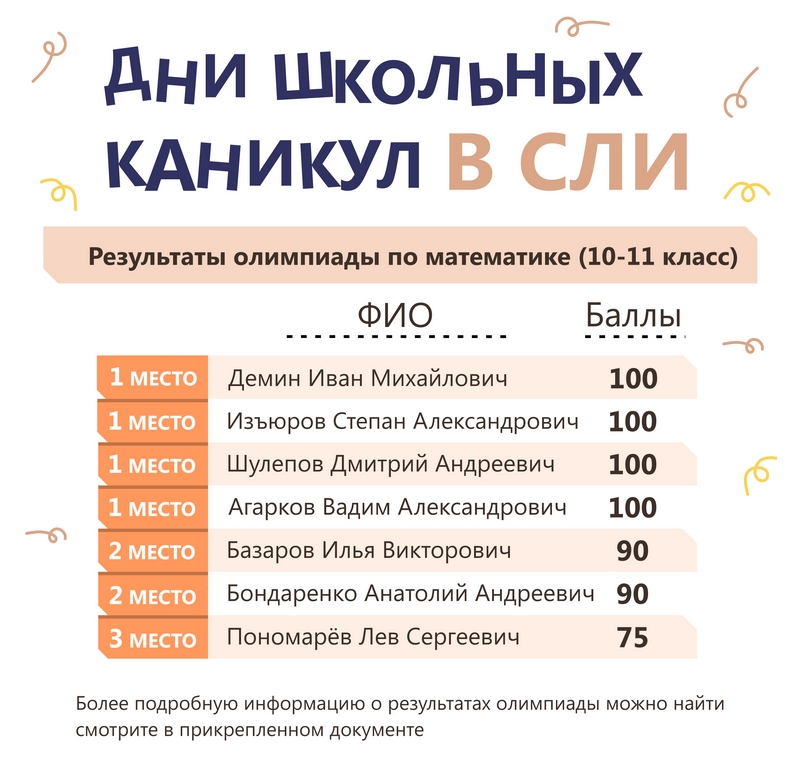 ДНИ ШКОЛЬНЫХ КАНИКУЛ В СЛИ

Результаты олимпиады по математике (10-11 класс)

| | ФИО | Баллы |
|---|---|---|
| 1 МЕСТО | Демин Иван Михайлович | 100 |
| 1 МЕСТО | Изъюров Степан Александрович | 100 |
| 1 МЕСТО | Шулепов Дмитрий Андреевич | 100 |
| 1 МЕСТО | Агарков Вадим Александрович | 100 |
| 2 МЕСТО | Базаров Илья Викторович | 90 |
| 2 МЕСТО | Бондаренко Анатолий Андреевич | 90 |
| 3 МЕСТО | Пономарёв Лев Сергеевич | 75 |

Более подробную информацию о результатах олимпиады можно найти смотрите в прикрепленном документе